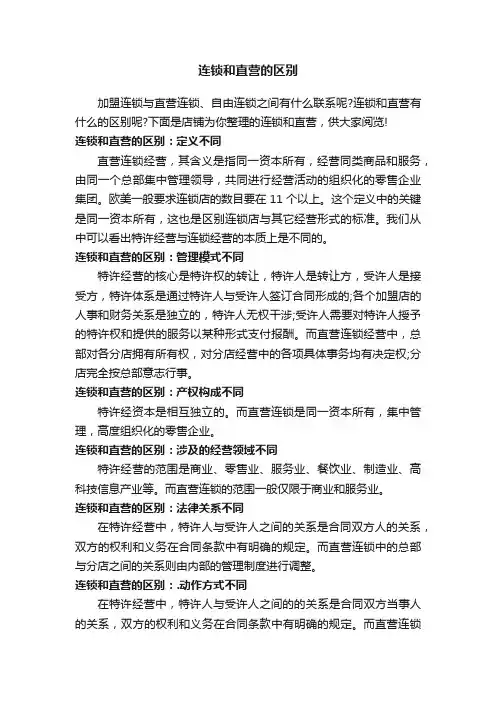 连锁和直营的区别

加盟连锁与直营连锁、自由连锁之间有什么联系呢?连锁和直营有什么的区别呢?下面是店铺为你整理的连锁和直营，供大家阅览!

连锁和直营的区别：定义不同

直营连锁经营，其含义是指同一资本所有，经营同类商品和服务，由同一个总部集中管理领导，共同进行经营活动的组织化的零售企业集团。欧美一般要求连锁店的数目要在 11 个以上。这个定义中的关键是同一资本所有，这也是区别连锁店与其它经营形式的标准。我们从中可以看出特许经营与连锁经营的本质上是不同的。

连锁和直营的区别：管理模式不同

特许经营的核心是特许权的转让，特许人是转让方，受许人是接受方，特许体系是通过特许人与受许人签订合同形成的;各个加盟店的人事和财务关系是独立的，特许人无权干涉;受许人需要对特许人授予的特许权和提供的服务以某种形式支付报酬。而直营连锁经营中，总部对各分店拥有所有权，对分店经营中的各项具体事务均有决定权;分店完全按总部意志行事。

连锁和直营的区别：产权构成不同

特许经资本是相互独立的。而直营连锁是同一资本所有，集中管理，高度组织化的零售企业。

连锁和直营的区别：涉及的经营领域不同

特许经营的范围是商业、零售业、服务业、餐饮业、制造业、高科技信息产业等。而直营连锁的范围一般仅限于商业和服务业。

连锁和直营的区别：法律关系不同

在特许经营中，特许人与受许人之间的关系是合同双方人的关系，双方的权利和义务在合同条款中有明确的规定。而直营连锁中的总部与分店之间的关系则由内部的管理制度进行调整。

连锁和直营的区别：.动作方式不同

在特许经营中，特许人与受许人之间的的关系是合同双方当事人的关系，双方的权利和义务在合同条款中有明确的规定。而直营连锁